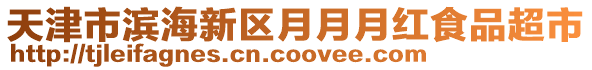 天津市滨海新区月月月红食品超市
http://tjleifagnes.cn.coovee.com